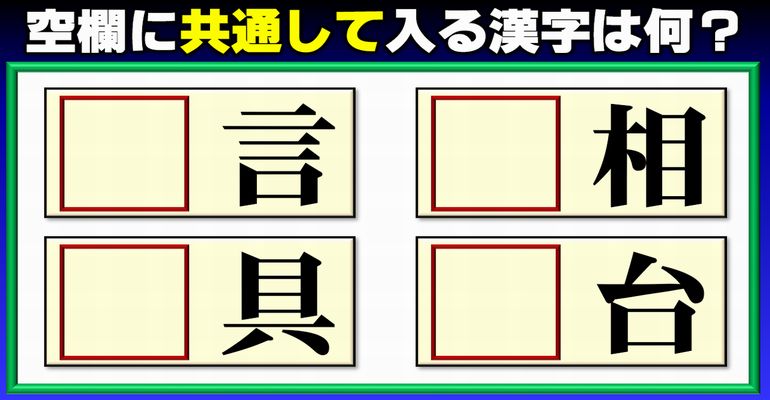 空欄に共通して入る漢字は何？

言

相

具

台